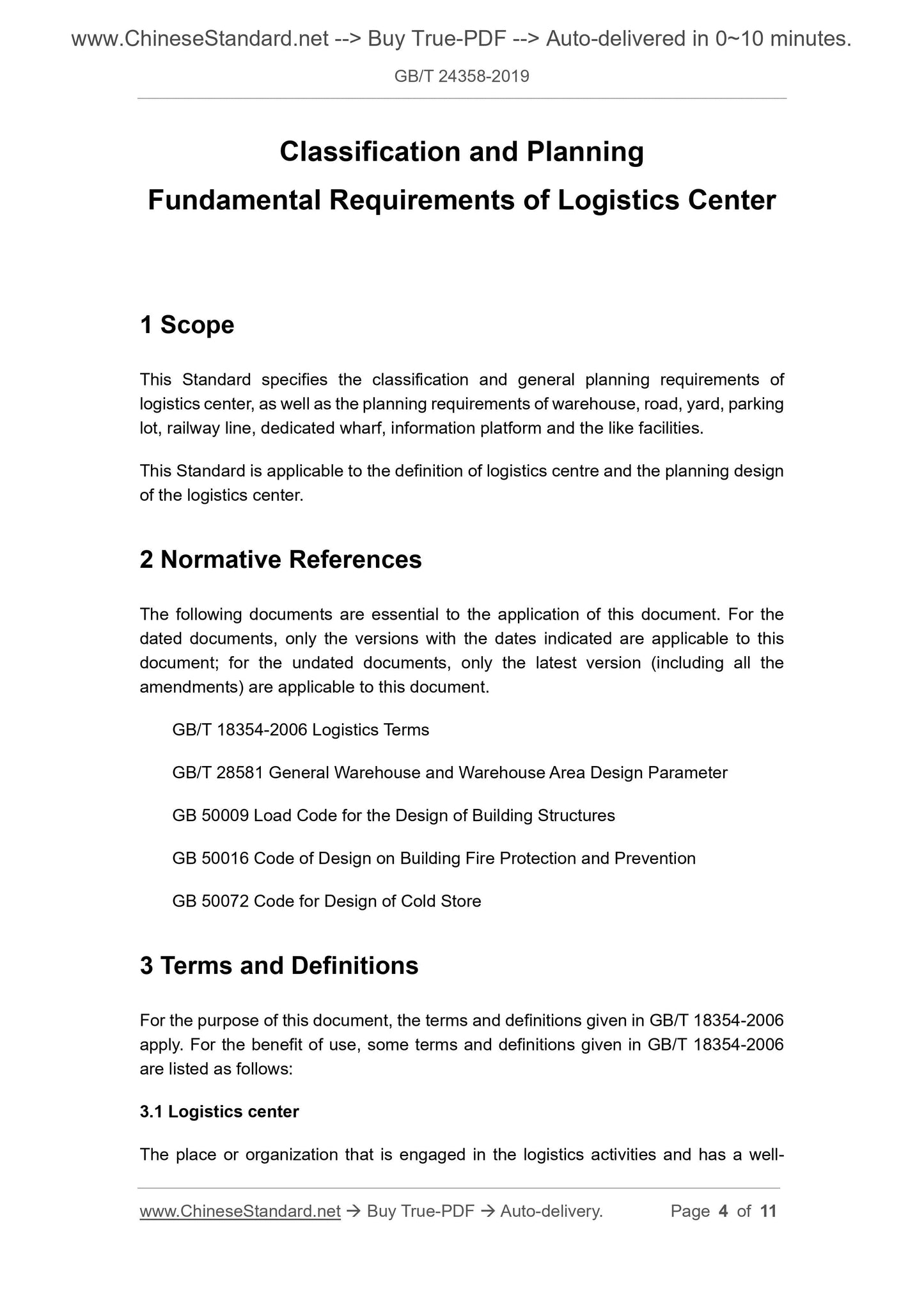 www.ChineseStandard.net --> Buy True-PDF --> Auto-delivered in 0~10 minutes.

GB/T 24358-2019

Classification and Planning Fundamental Requirements of Logistics Center

1 Scope

This Standard specifies the classification and general planning requirements of logistics center, as well as the planning requirements of warehouse, road, yard, parking lot, railway line, dedicated wharf, information platform and the like facilities.

This Standard is applicable to the definition of logistics centre and the planning design of the logistics center.

2 Normative References

The following documents are essential to the application of this document. For the dated documents, only the versions with the dates indicated are applicable to this document; for the undated documents, only the latest version (including all the amendments) are applicable to this document.

GB/T 18354-2006 Logistics Terms

GB/T 28581 General Warehouse and Warehouse Area Design Parameter

GB 50009 Load Code for the Design of Building Structures

GB 50016 Code of Design on Building Fire Protection and Prevention

GB 50072 Code for Design of Cold Store

3 Terms and Definitions

For the purpose of this document, the terms and definitions given in GB/T 18354-2006 apply. For the benefit of use, some terms and definitions given in GB/T 18354-2006 are listed as follows:

3.1 Logistics center

The place or organization that is engaged in the logistics activities and has a well-

www.ChineseStandard.net → Buy True-PDF → Auto-delivery. Page 4 of 11